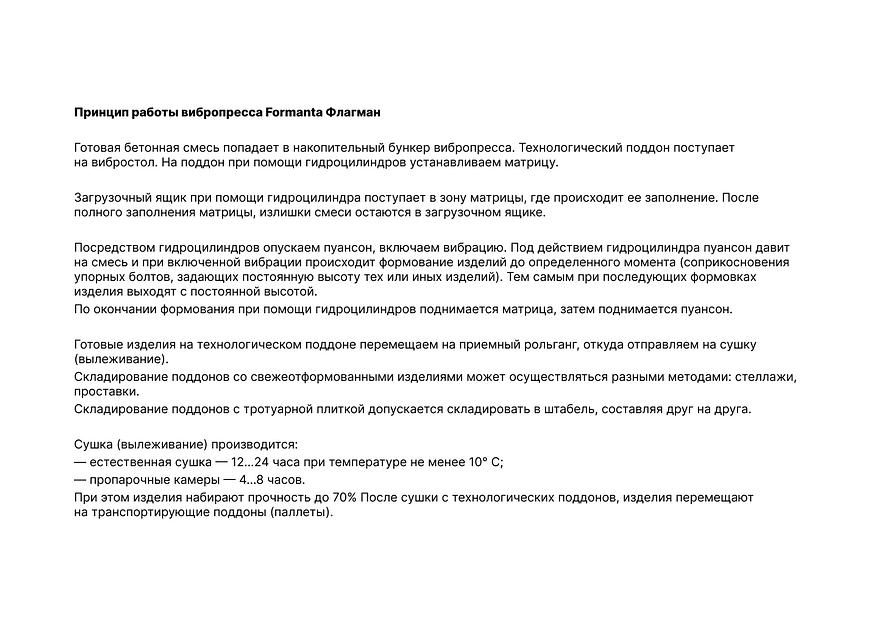 Принцип работы вибропресса Formanta Флагман

Готовая бетонная смесь попадает в накопительный бункер вибропресса. Технологический поддон поступает на вибростол. На поддон при помощи гидроцилиндров устанавливаем матрицу.

Загрузочный ящик при помощи гидроцилиндра поступает в зону матрицы, где происходит ее заполнение. После полного заполнения матрицы, излишки смеси остаются в загрузочном ящике.

Посредством гидроцилиндров опускаем пуансон, включаем вибрацию. Под действием гидроцилиндра пуансон давит на смесь и при включенной вибрации происходит формование изделий до определенного момента (соприкосновения упорных болтов, задающих постоянную высоту тех или иных изделий). Тем самым при последующих формовках изделия выходят с постоянной высотой.
По окончании формования при помощи гидроцилиндров поднимается матрица, затем поднимается пуансон.

Готовые изделия на технологическом поддоне перемещаем на приемный рольганг, откуда отправляем на сушку (вылеживание).
Складирование поддонов со свежеотформованными изделиями может осуществляться разными методами: стеллажи, проставки.
Складирование поддонов с тротуарной плиткой допускается складировать в штабель, составляя друг на друга.

Сушка (вылеживание) производится:
— естественная сушка — 12...24 часа при температуре не менее 10° С;
— пропарочные камеры — 4...8 часов.
При этом изделия набирают прочность до 70% После сушки с технологических поддонов, изделия перемещают на транспортирующие поддоны (паллеты).